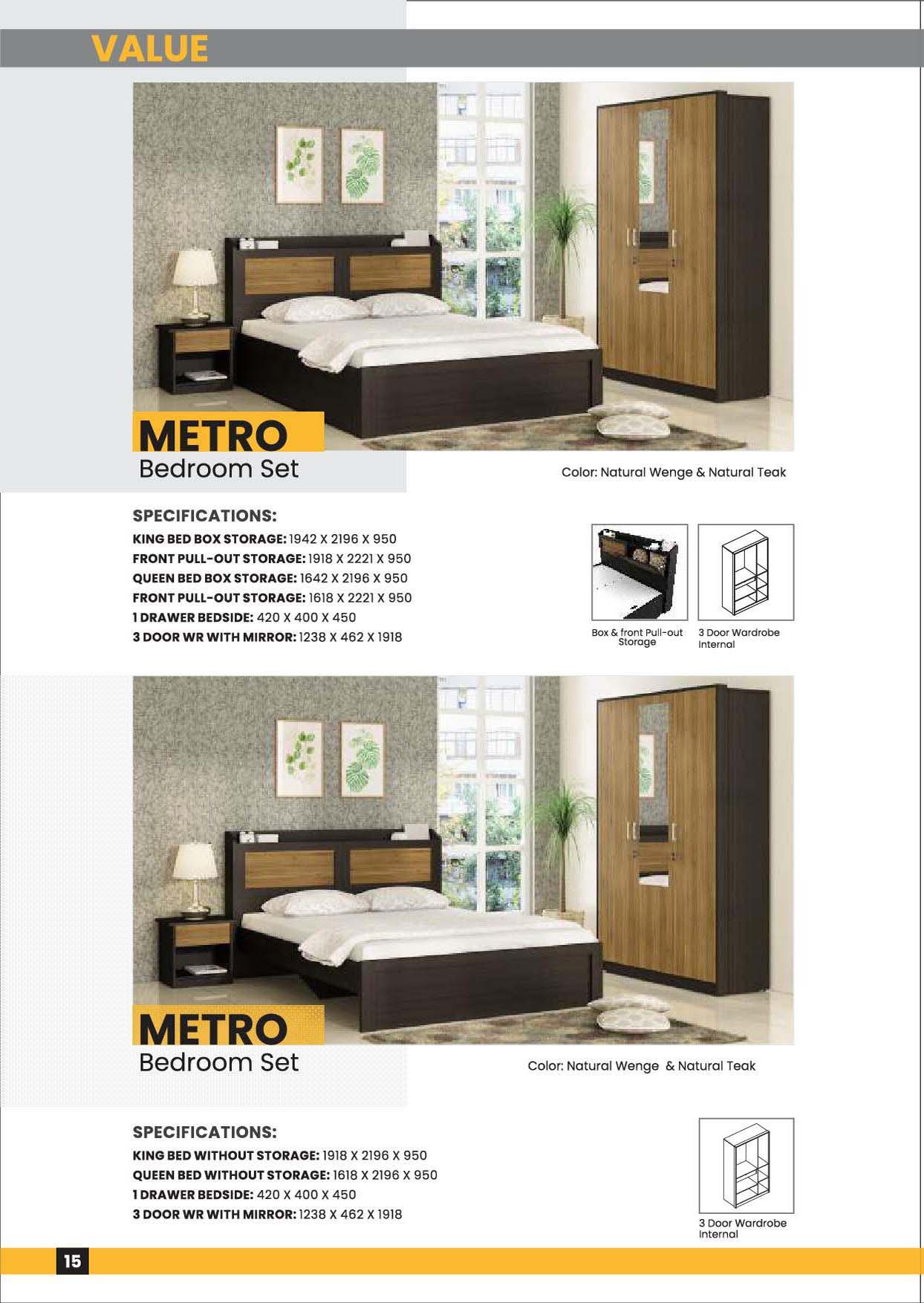 VALUE

METRO
Bedroom Set

Color: Natural Wenge & Natural Teak

SPECIFICATIONS:
KING BED BOX STORAGE: 1942 X 2196 X 950
FRONT PULL-OUT STORAGE: 1918 X 2221 X 950
QUEEN BED BOX STORAGE: 1642 X 2196 X 950
FRONT PULL-OUT STORAGE: 1618 X 2221 X 950
1 DRAWER BEDSIDE: 420 X 400 X 450
3 DOOR WR WITH MIRROR: 1238 X 462 X 1918

Box & front Pull-out Storage

3 Door Wardrobe Internal

METRO
Bedroom Set

Color: Natural Wenge & Natural Teak

SPECIFICATIONS:
KING BED WITHOUT STORAGE: 1918 X 2196 X 950
QUEEN BED WITHOUT STORAGE: 1618 X 2196 X 950
1 DRAWER BEDSIDE: 420 X 400 X 450
3 DOOR WR WITH MIRROR: 1238 X 462 X 1918

3 Door Wardrobe Internal

15